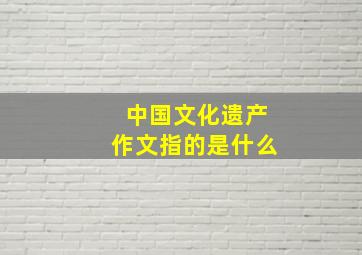 中国文化遗产
作文指的是什么